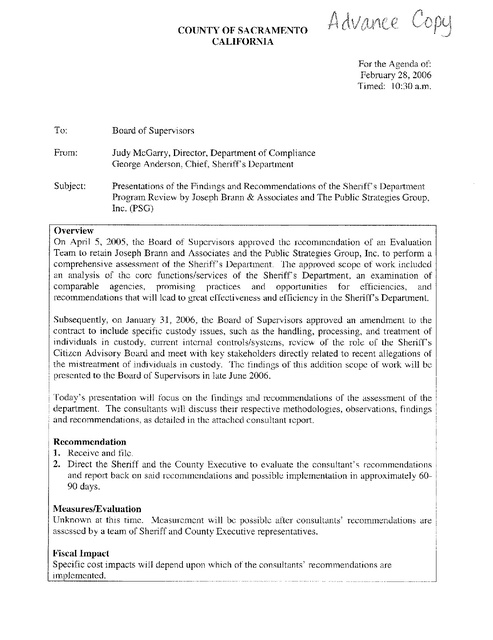 COUNTY OF SACRAMENTO
CALIFORNIA

Advance Copy

For the Agenda of:
February 28, 2006
Timed: 10:30 a.m.

To: Board of Supervisors

From: Judy McGarry, Director, Department of Compliance
George Anderson, Chief, Sheriff's Department

Subject: Presentations of the Findings and Recommendations of the Sheriff's Department Program Review by Joseph Brann & Associates and The Public Strategies Group, Inc. (PSG)

Overview
On April 5, 2005, the Board of Supervisors approved the recommendation of an Evaluation Team to retain Joseph Brann and Associates and the Public Strategies Group, Inc. to perform a comprehensive assessment of the Sheriff's Department. The approved scope of work included an analysis of the core functions/services of the Sheriff's Department, an examination of comparable agencies, promising practices and opportunities for efficiencies, and recommendations that will lead to great effectiveness and efficiency in the Sheriff's Department.

Subsequently, on January 31, 2006, the Board of Supervisors approved an amendment to the contract to include specific custody issues, such as the handling, processing, and treatment of individuals in custody, current internal controls/systems, review of the role of the Sheriff's Citizen Advisory Board and meet with key stakeholders directly related to recent allegations of the mistreatment of individuals in custody. The findings of this addition scope of work will be presented to the Board of Supervisors in late June 2006.

Today's presentation will focus on the findings and recommendations of the assessment of the department. The consultants will discuss their respective methodologies, observations, findings and recommendations, as detailed in the attached consultant report.

Recommendation
1. Receive and file.
2. Direct the Sheriff and the County Executive to evaluate the consultant's recommendations and report back on said recommendations and possible implementation in approximately 60-90 days.

Measures/Evaluation
Unknown at this time. Measurement will be possible after consultants' recommendations are assessed by a team of Sheriff and County Executive representatives.

Fiscal Impact
Specific cost impacts will depend upon which of the consultants' recommendations are implemented.